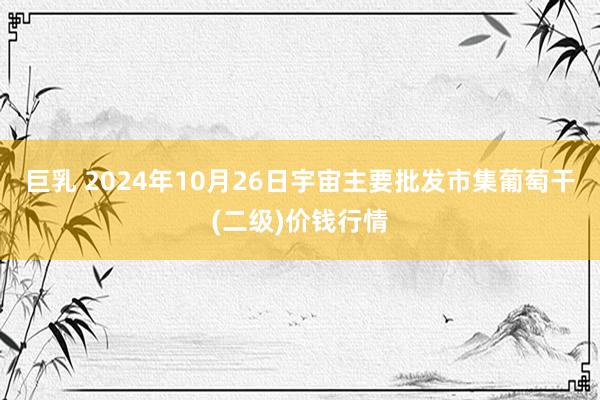 巨乳 2024年10月26日宇宙主要批发市集葡萄干(二级)价钱行情